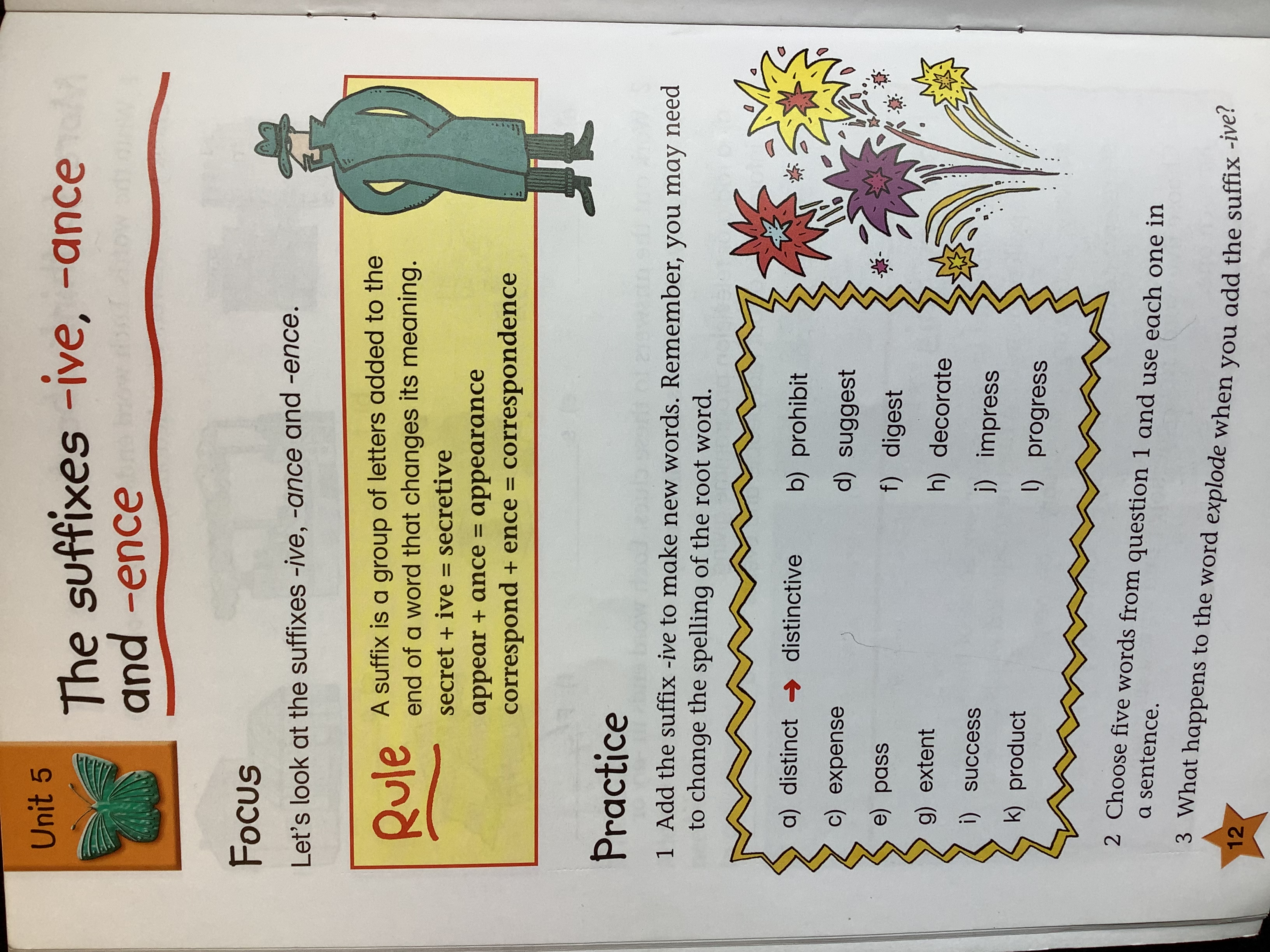 Unit 5

The suffixes -ive, -ance and -ence

Focus

Let's look at the suffixes -ive, -ance and -ence.

Rule

A suffix is a group of letters added to the end of a word that changes its meaning.

secret + ive = secretive

appear + ance = appearance

correspond + ence = correspondence

Practice

1 Add the suffix -ive to make new words. Remember, you may need to change the spelling of the root word.

a) distinct → distinctive
b) prohibit
c) expense
d) suggest
e) pass
f) digest
g) extent
h) decorate
i) success
j) impress
k) product
l) progress

2 Choose five words from question 1 and use each one in a sentence.

3 What happens to the word explode when you add the suffix -ive?

12